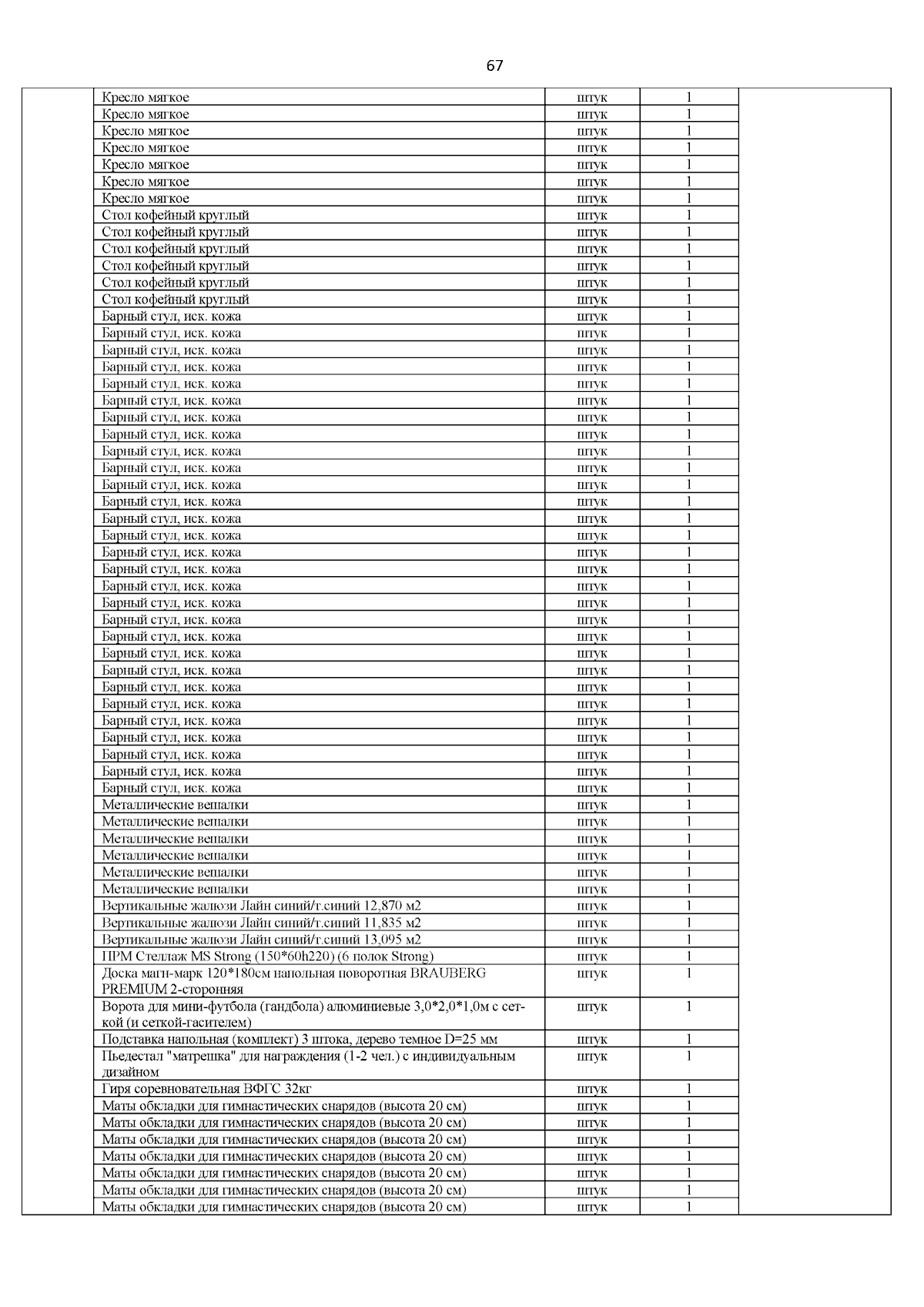 67

| | | | | |
|---|---|---|---|---|
| | Кресло мягкое | штук | 1 | |
| | Кресло мягкое | штук | 1 | |
| | Кресло мягкое | штук | 1 | |
| | Кресло мягкое | штук | 1 | |
| | Кресло мягкое | штук | 1 | |
| | Кресло мягкое | штук | 1 | |
| | Кресло мягкое | штук | 1 | |
| | Стол кофейный круглый | штук | 1 | |
| | Стол кофейный круглый | штук | 1 | |
| | Стол кофейный круглый | штук | 1 | |
| | Стол кофейный круглый | штук | 1 | |
| | Стол кофейный круглый | штук | 1 | |
| | Стол кофейный круглый | штук | 1 | |
| | Барный стул, иск. кожа | штук | 1 | |
| | Барный стул, иск. кожа | штук | 1 | |
| | Барный стул, иск. кожа | штук | 1 | |
| | Барный стул, иск. кожа | штук | 1 | |
| | Барный стул, иск. кожа | штук | 1 | |
| | Барный стул, иск. кожа | штук | 1 | |
| | Барный стул, иск. кожа | штук | 1 | |
| | Барный стул, иск. кожа | штук | 1 | |
| | Барный стул, иск. кожа | штук | 1 | |
| | Барный стул, иск. кожа | штук | 1 | |
| | Барный стул, иск. кожа | штук | 1 | |
| | Барный стул, иск. кожа | штук | 1 | |
| | Барный стул, иск. кожа | штук | 1 | |
| | Барный стул, иск. кожа | штук | 1 | |
| | Барный стул, иск. кожа | штук | 1 | |
| | Барный стул, иск. кожа | штук | 1 | |
| | Барный стул, иск. кожа | штук | 1 | |
| | Барный стул, иск. кожа | штук | 1 | |
| | Барный стул, иск. кожа | штук | 1 | |
| | Барный стул, иск. кожа | штук | 1 | |
| | Барный стул, иск. кожа | штук | 1 | |
| | Барный стул, иск. кожа | штук | 1 | |
| | Барный стул, иск. кожа | штук | 1 | |
| | Барный стул, иск. кожа | штук | 1 | |
| | Барный стул, иск. кожа | штук | 1 | |
| | Барный стул, иск. кожа | штук | 1 | |
| | Барный стул, иск. кожа | штук | 1 | |
| | Барный стул, иск. кожа | штук | 1 | |
| | Барный стул, иск. кожа | штук | 1 | |
| | Металлические вешалки | штук | 1 | |
| | Металлические вешалки | штук | 1 | |
| | Металлические вешалки | штук | 1 | |
| | Металлические вешалки | штук | 1 | |
| | Металлические вешалки | штук | 1 | |
| | Металлические вешалки | штук | 1 | |
| | Вертикальные жалюзи Лайн синий/т.синий 12,870 м2 | штук | 1 | |
| | Вертикальные жалюзи Лайн синий/т.синий 11,835 м2 | штук | 1 | |
| | Вертикальные жалюзи Лайн синий/т.синий 13,095 м2 | штук | 1 | |
| | ПРМ Стеллаж MS Strong (150*60h220) (6 полок Strong) | штук | 1 | |
| | Доска магн-марк 120*180см напольная поворотная BRAUBERG PREMIUM 2-сторонняя | штук | 1 | |
| | Ворота для мини-футбола (гандбола) алюминиевые 3,0*2,0*1,0м с сеткой (и сеткой-гасителем) | штук | 1 | |
| | Подставка напольная (комплект) 3 штока, дерево темное D=25 мм | штук | 1 | |
| | Пьедестал "матрешка" для награждения (1-2 чел.) с индивидуальным дизайном | штук | 1 | |
| | Гиря соревновательная ВФГС 32кг | штук | 1 | |
| | Маты обкладки для гимнастических снарядов (высота 20 см) | штук | 1 | |
| | Маты обкладки для гимнастических снарядов (высота 20 см) | штук | 1 | |
| | Маты обкладки для гимнастических снарядов (высота 20 см) | штук | 1 | |
| | Маты обкладки для гимнастических снарядов (высота 20 см) | штук | 1 | |
| | Маты обкладки для гимнастических снарядов (высота 20 см) | штук | 1 | |
| | Маты обкладки для гимнастических снарядов (высота 20 см) | штук | 1 | |
| | Маты обкладки для гимнастических снарядов (высота 20 см) | штук | 1 | |